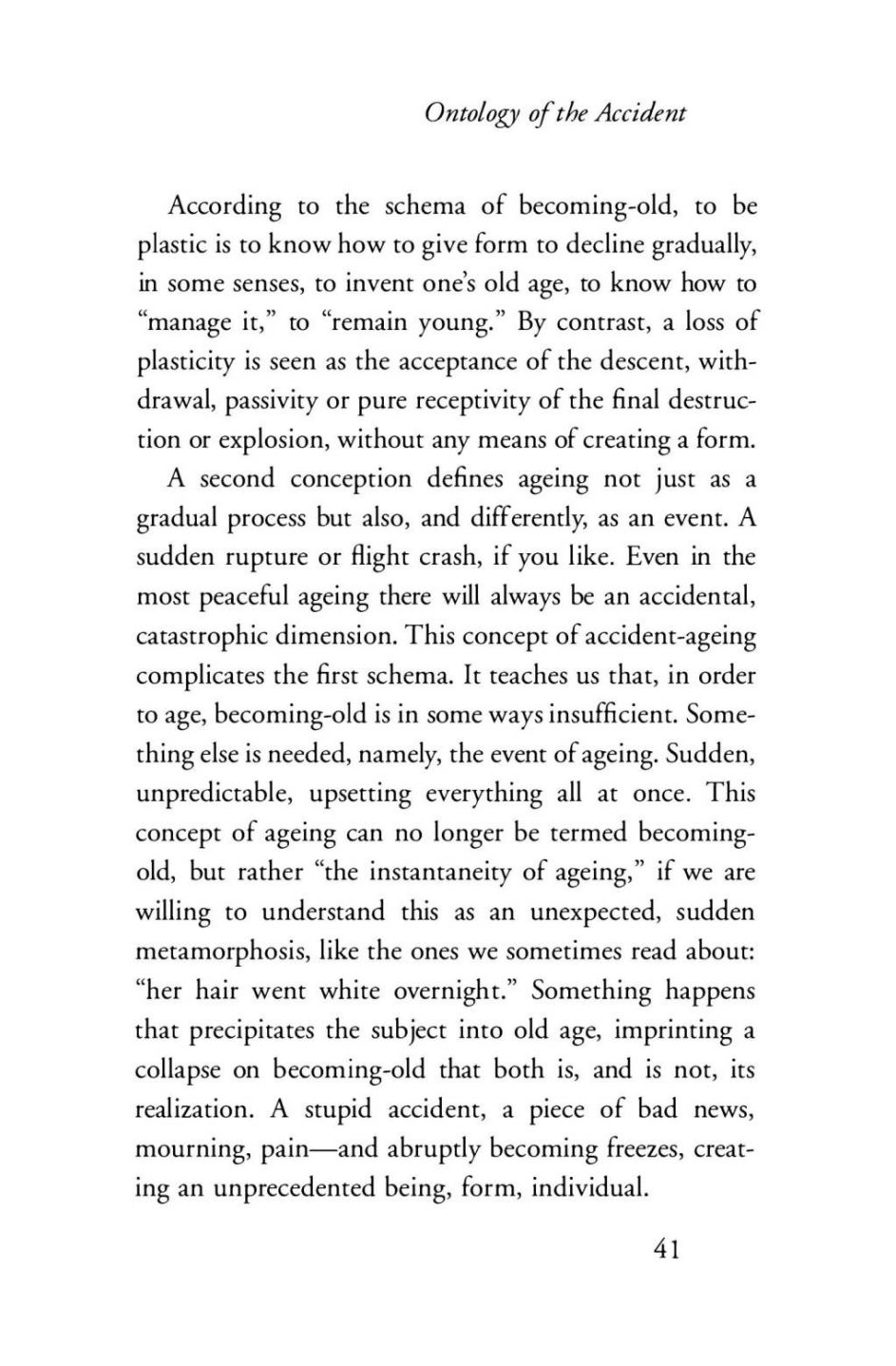 Ontology of the Accident

According to the schema of becoming-old, to be plastic is to know how to give form to decline gradually, in some senses, to invent one's old age, to know how to "manage it," to "remain young." By contrast, a loss of plasticity is seen as the acceptance of the descent, withdrawal, passivity or pure receptivity of the final destruction or explosion, without any means of creating a form.

A second conception defines ageing not just as a gradual process but also, and differently, as an event. A sudden rupture or flight crash, if you like. Even in the most peaceful ageing there will always be an accidental, catastrophic dimension. This concept of accident-ageing complicates the first schema. It teaches us that, in order to age, becoming-old is in some ways insufficient. Something else is needed, namely, the event of ageing. Sudden, unpredictable, upsetting everything all at once. This concept of ageing can no longer be termed becoming-old, but rather "the instantaneity of ageing," if we are willing to understand this as an unexpected, sudden metamorphosis, like the ones we sometimes read about: "her hair went white overnight." Something happens that precipitates the subject into old age, imprinting a collapse on becoming-old that both is, and is not, its realization. A stupid accident, a piece of bad news, mourning, pain—and abruptly becoming freezes, creating an unprecedented being, form, individual.

41